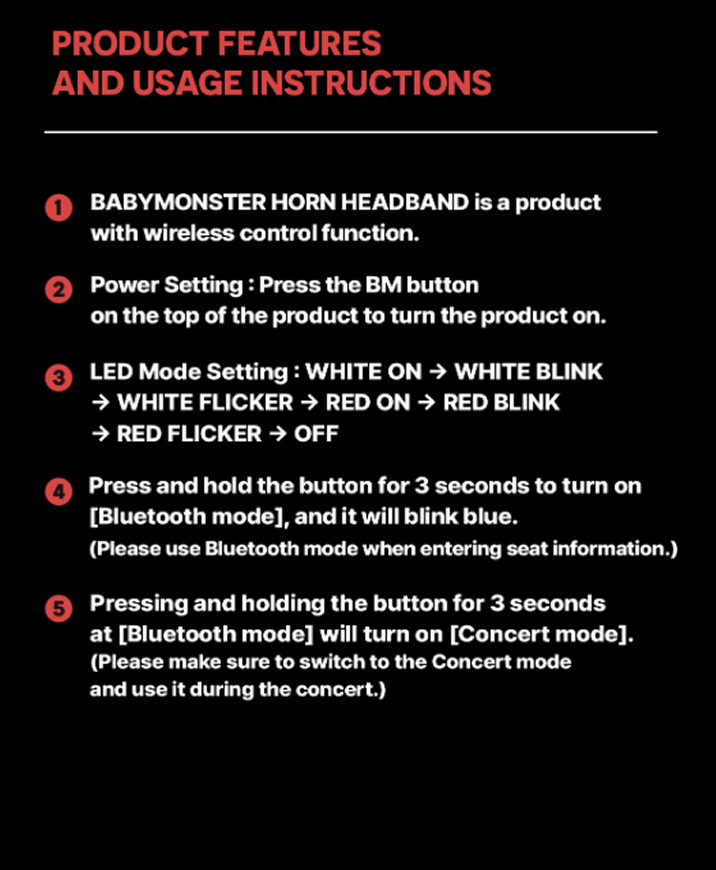 PRODUCT FEATURES
AND USAGE INSTRUCTIONS

1 BABYMONSTER HORN HEADBAND is a product with wireless control function.

2 Power Setting : Press the BM button on the top of the product to turn the product on.

3 LED Mode Setting : WHITE ON → WHITE BLINK → WHITE FLICKER → RED ON → RED BLINK → RED FLICKER → OFF

4 Press and hold the button for 3 seconds to turn on [Bluetooth mode], and it will blink blue.
(Please use Bluetooth mode when entering seat information.)

5 Pressing and holding the button for 3 seconds at [Bluetooth mode] will turn on [Concert mode].
(Please make sure to switch to the Concert mode and use it during the concert.)